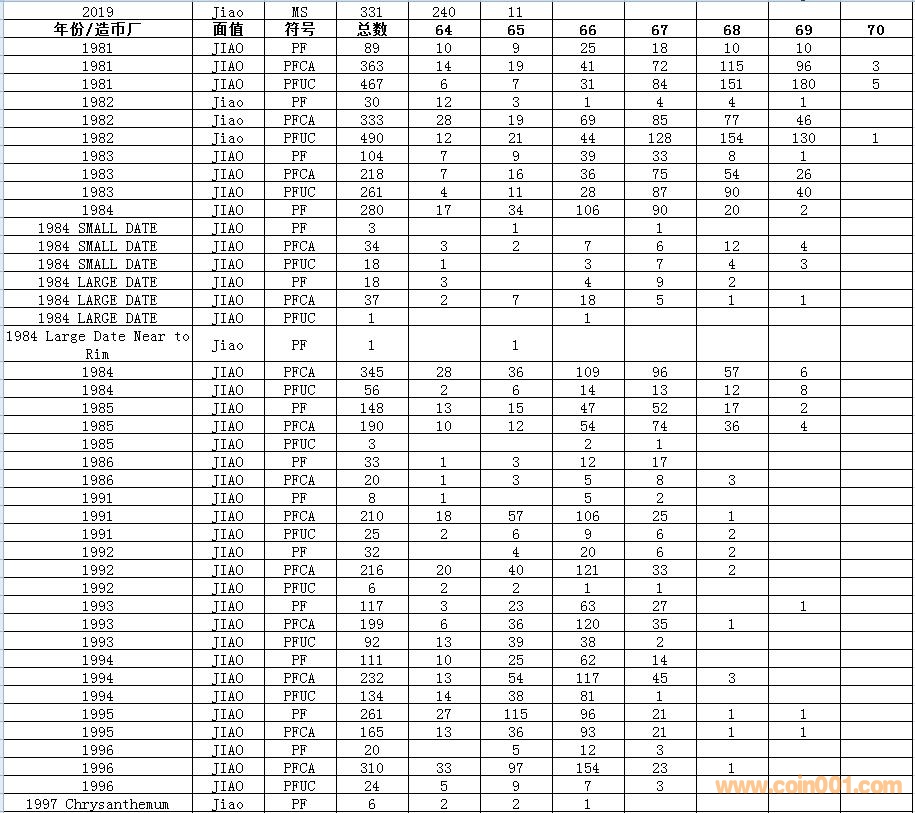 | 2019 | Jiao | MS | 331 | 240 | 11 | | | | | |
|---|---|---|---|---|---|---|---|---|---|---|
| 年份/造币厂 | 面值 | 符号 | 总数 | 64 | 65 | 66 | 67 | 68 | 69 | 70 |
| 1981 | JIAO | PF | 89 | 10 | 9 | 25 | 18 | 10 | 10 | |
| 1981 | JIAO | PFCA | 363 | 14 | 19 | 41 | 72 | 115 | 96 | 3 |
| 1981 | JIAO | PFUC | 467 | 6 | 7 | 31 | 84 | 151 | 180 | 5 |
| 1982 | Jiao | PF | 30 | 12 | 3 | 1 | 4 | 4 | 1 | |
| 1982 | Jiao | PFCA | 333 | 28 | 19 | 69 | 85 | 77 | 46 | |
| 1982 | Jiao | PFUC | 490 | 12 | 21 | 44 | 128 | 154 | 130 | 1 |
| 1983 | JIAO | PF | 104 | 7 | 9 | 39 | 33 | 8 | 1 | |
| 1983 | JIAO | PFCA | 218 | 7 | 16 | 36 | 75 | 54 | 26 | |
| 1983 | JIAO | PFUC | 261 | 4 | 11 | 28 | 87 | 90 | 40 | |
| 1984 | JIAO | PF | 280 | 17 | 34 | 106 | 90 | 20 | 2 | |
| 1984 SMALL DATE | JIAO | PF | 3 | | 1 | | 1 | | | |
| 1984 SMALL DATE | JIAO | PFCA | 34 | 3 | 2 | 7 | 6 | 12 | 4 | |
| 1984 SMALL DATE | JIAO | PFUC | 18 | 1 | | 3 | 7 | 4 | 3 | |
| 1984 LARGE DATE | JIAO | PF | 18 | 3 | | 4 | 9 | 2 | | |
| 1984 LARGE DATE | JIAO | PFCA | 37 | 2 | 7 | 18 | 5 | 1 | 1 | |
| 1984 LARGE DATE | JIAO | PFUC | 1 | | | 1 | | | | |
| 1984 Large Date Near to Rim | Jiao | PF | 1 | | 1 | | | | | |
| 1984 | JIAO | PFCA | 345 | 28 | 36 | 109 | 96 | 57 | 6 | |
| 1984 | JIAO | PFUC | 56 | 2 | 6 | 14 | 13 | 12 | 8 | |
| 1985 | JIAO | PF | 148 | 13 | 15 | 47 | 52 | 17 | 2 | |
| 1985 | JIAO | PFCA | 190 | 10 | 12 | 54 | 74 | 36 | 4 | |
| 1985 | JIAO | PFUC | 3 | | | 2 | 1 | | | |
| 1986 | JIAO | PF | 33 | 1 | 3 | 12 | 17 | | | |
| 1986 | JIAO | PFCA | 20 | 1 | 3 | 5 | 8 | 3 | | |
| 1991 | JIAO | PF | 8 | 1 | | 5 | 2 | | | |
| 1991 | JIAO | PFCA | 210 | 18 | 57 | 106 | 25 | 1 | | |
| 1991 | JIAO | PFUC | 25 | 2 | 6 | 9 | 6 | 2 | | |
| 1992 | JIAO | PF | 32 | | 4 | 20 | 6 | 2 | | |
| 1992 | JIAO | PFCA | 216 | 20 | 40 | 121 | 33 | 2 | | |
| 1992 | JIAO | PFUC | 6 | 2 | 2 | 1 | 1 | | | |
| 1993 | JIAO | PF | 117 | 3 | 23 | 63 | 27 | | 1 | |
| 1993 | JIAO | PFCA | 199 | 6 | 36 | 120 | 35 | 1 | | |
| 1993 | JIAO | PFUC | 92 | 13 | 39 | 38 | 2 | | | |
| 1994 | JIAO | PF | 111 | 10 | 25 | 62 | 14 | | | |
| 1994 | JIAO | PFCA | 232 | 13 | 54 | 117 | 45 | 3 | | |
| 1994 | JIAO | PFUC | 134 | 14 | 38 | 81 | 1 | | | |
| 1995 | JIAO | PF | 261 | 27 | 115 | 96 | 21 | 1 | 1 | |
| 1995 | JIAO | PFCA | 165 | 13 | 36 | 93 | 21 | 1 | 1 | |
| 1996 | JIAO | PF | 20 | | 5 | 12 | 3 | | | |
| 1996 | JIAO | PFCA | 310 | 33 | 97 | 154 | 23 | 1 | | |
| 1996 | JIAO | PFUC | 24 | 5 | 9 | 7 | 3 | | | |
| 1997 Chrysanthemum | Jiao | PF | 6 | 2 | 2 | 1 | | | | |

www.coin001.com